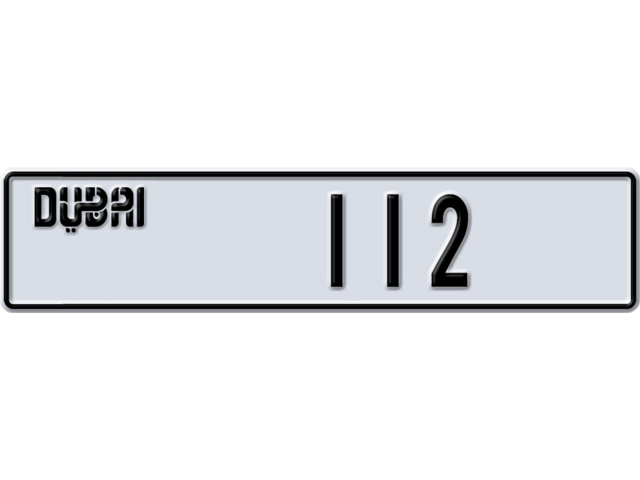 DUBAI

112